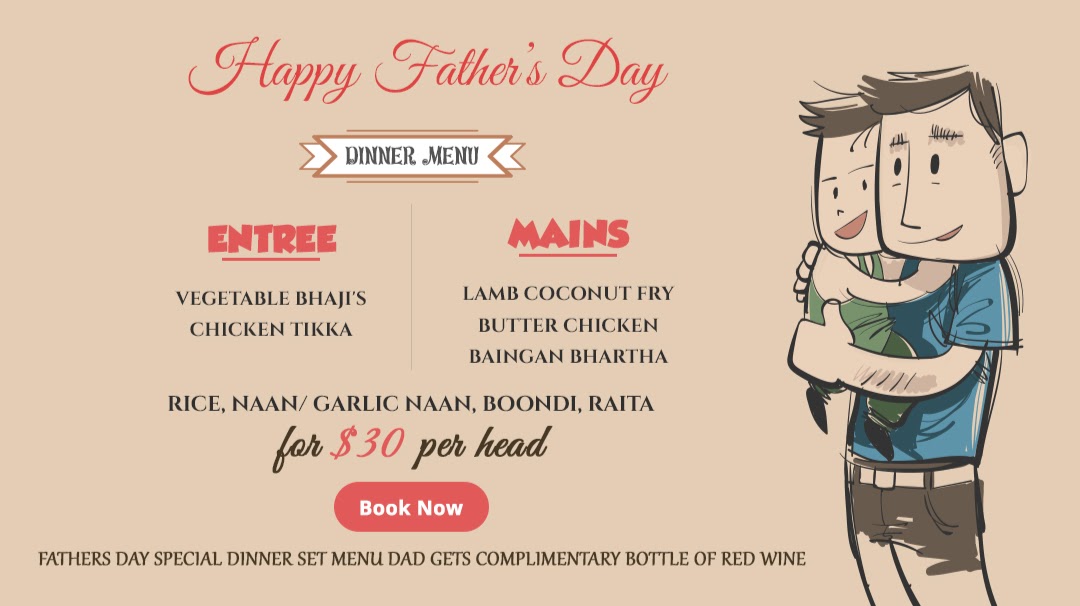 Happy Father's Day

DINNER MENU

ENTREE

VEGETABLE BHAJI'S
CHICKEN TIKKA

MAINS

LAMB COCONUT FRY
BUTTER CHICKEN
BAINGAN BHARTHA

RICE, NAAN/ GARLIC NAAN, BOONDI, RAITA
for $30 per head

Book Now

FATHERS DAY SPECIAL DINNER SET MENU DAD GETS COMPLIMENTARY BOTTLE OF RED WINE